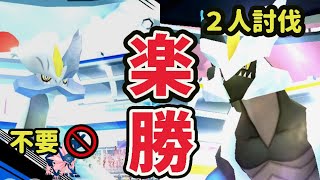 ２人討伐

楽勝

不要